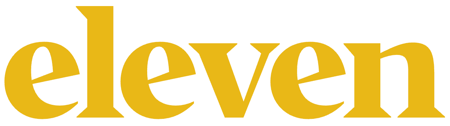 eleven